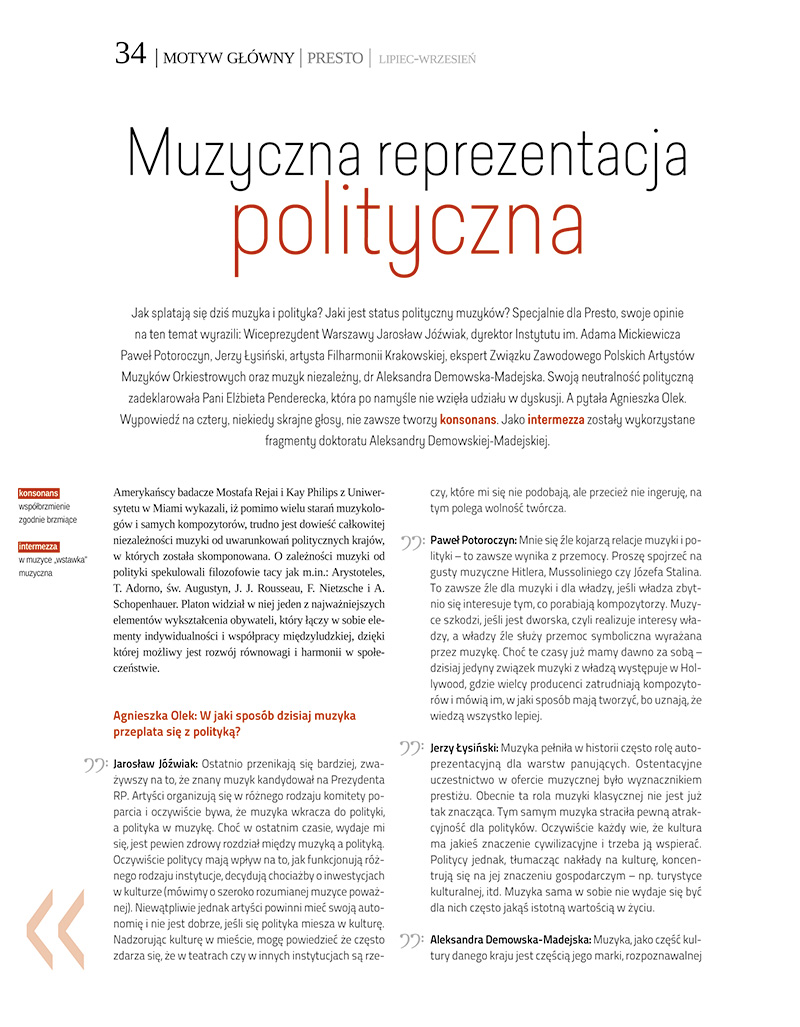 34 | MOTYW GŁÓWNY | PRESTO | LIPIEC-WRZESIEŃ

Muzyczna reprezentacja polityczna

Jak splatają się dziś muzyka i polityka? Jaki jest status polityczny muzyków? Specjalnie dla Presto, swoje opinie na ten temat wyrazili: Wiceprezydent Warszawy Jarosław Jóźwiak, dyrektor Instytutu im. Adama Mickiewicza Paweł Potoroczyn, Jerzy Łysiński, artysta Filharmonii Krakowskiej, ekspert Związku Zawodowego Polskich Artystów Muzyków Orkiestrowych oraz muzyk niezależny, dr Aleksandra Demowska-Madejska. Swoją neutralność polityczną zadeklarowała Pani Elżbieta Penderecka, która po namyśle nie wzięła udziału w dyskusji. A pytała Agnieszka Olek. Wypowiedź na cztery, niekiedy skrajne głosy, nie zawsze tworzy konsonans. Jako intermezza zostały wykorzystane fragmenty doktoratu Aleksandry Demowskiej-Madejskiej.

konsonans
współbrzmienie zgodnie brzmiące

intermezza
w muzyce „wstawka" muzyczna

Amerykańscy badacze Mostafa Rejai i Kay Philips z Uniwersytetu w Miami wykazali, iż pomimo wielu starań muzykologów i samych kompozytorów, trudno jest dowieść całkowitej niezależności muzyki od uwarunkowań politycznych krajów, w których została skomponowana. O zależności muzyki od polityki spekulowali filozofowie tacy jak m.in.: Arystoteles, T. Adorno, św. Augustyn, J. J. Rousseau, F. Nietzsche i A. Schopenhauer. Platon widział w niej jeden z najważniejszych elementów wykształcenia obywateli, który łączy w sobie elementy indywidualności i współpracy międzyludzkiej, dzięki której możliwy jest rozwój równowagi i harmonii w społeczeństwie.

Agnieszka Olek: W jaki sposób dzisiaj muzyka przeplata się z polityką?

Jarosław Jóźwiak: Ostatnio przenikają się bardziej, zważywszy na to, że znany muzyk kandydował na Prezydenta RP. Artyści organizują się w różnego rodzaju komitety poparcia i oczywiście bywa, że muzyka wkracza do polityki, a polityka w muzykę. Choć w ostatnim czasie, wydaje mi się, jest pewien zdrowy rozdział między muzyką a polityką. Oczywiście politycy mają wpływ na to, jak funkcjonują różnego rodzaju instytucje, decydują chociażby o inwestycjach w kulturze (mówimy o szeroko rozumianej muzyce poważnej). Niewątpliwie jednak artyści powinni mieć swoją autonomię i nie jest dobrze, jeśli się polityka miesza w kulturę. Nadzorując kulturę w mieście, mogę powiedzieć że często zdarza się, że w teatrach czy w innych instytucjach są rzeczy, które mi się nie podobają, ale przecież nie ingeruję, na tym polega wolność twórcza.

Paweł Potoroczyn: Mnie się źle kojarzą relacje muzyki i polityki – to zawsze wynika z przemocy. Proszę spojrzeć na gusty muzyczne Hitlera, Mussoliniego czy Józefa Stalina. To zawsze źle dla muzyki i dla władzy, jeśli władza zbytnio się interesuje tym, co porabiają kompozytorzy. Muzyce szkodzi, jeśli jest dworska, czyli realizuje interesy władzy, a władzy źle służy przemoc symboliczna wyrażana przez muzykę. Choć te czasy już mamy dawno za sobą – dzisiaj jedyny związek muzyki z władzą występuje w Hollywood, gdzie wielcy producenci zatrudniają kompozytorów i mówią im, w jaki sposób mają tworzyć, bo uznają, że wiedzą wszystko lepiej.

Jerzy Łysiński: Muzyka pełniła w historii często rolę autoprezentacyjną dla warstw panujących. Ostentacyjne uczestnictwo w ofercie muzycznej było wyznacznikiem prestiżu. Obecnie ta rola muzyki klasycznej nie jest już tak znacząca. Tym samym muzyka straciła pewną atrakcyjność dla polityków. Oczywiście każdy wie, że kultura ma jakieś znaczenie cywilizacyjne i trzeba ją wspierać. Politycy jednak, tłumacząc nakłady na kulturę, koncentrują się na jej znaczeniu gospodarczym – np. turystyce kulturalnej, itd. Muzyka sama w sobie nie wydaje się być dla nich często jakąś istotną wartością w życiu.

Aleksandra Demowska-Madejska: Muzyka, jako część kultury danego kraju jest częścią jego marki, rozpoznawalnej